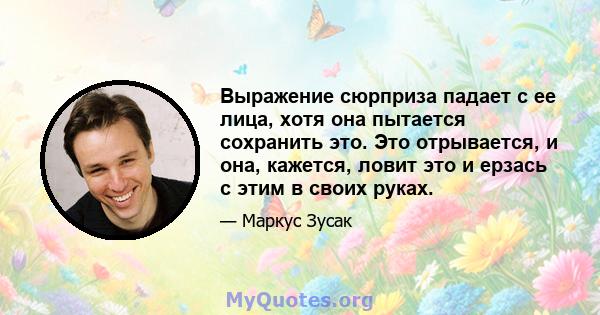 Выражение сюрприза падает с ее лица, хотя она пытается сохранить это. Это отрывается, и она, кажется, ловит это и ерзась с этим в своих руках.

— Маркус Зусак

MyQuotes.org